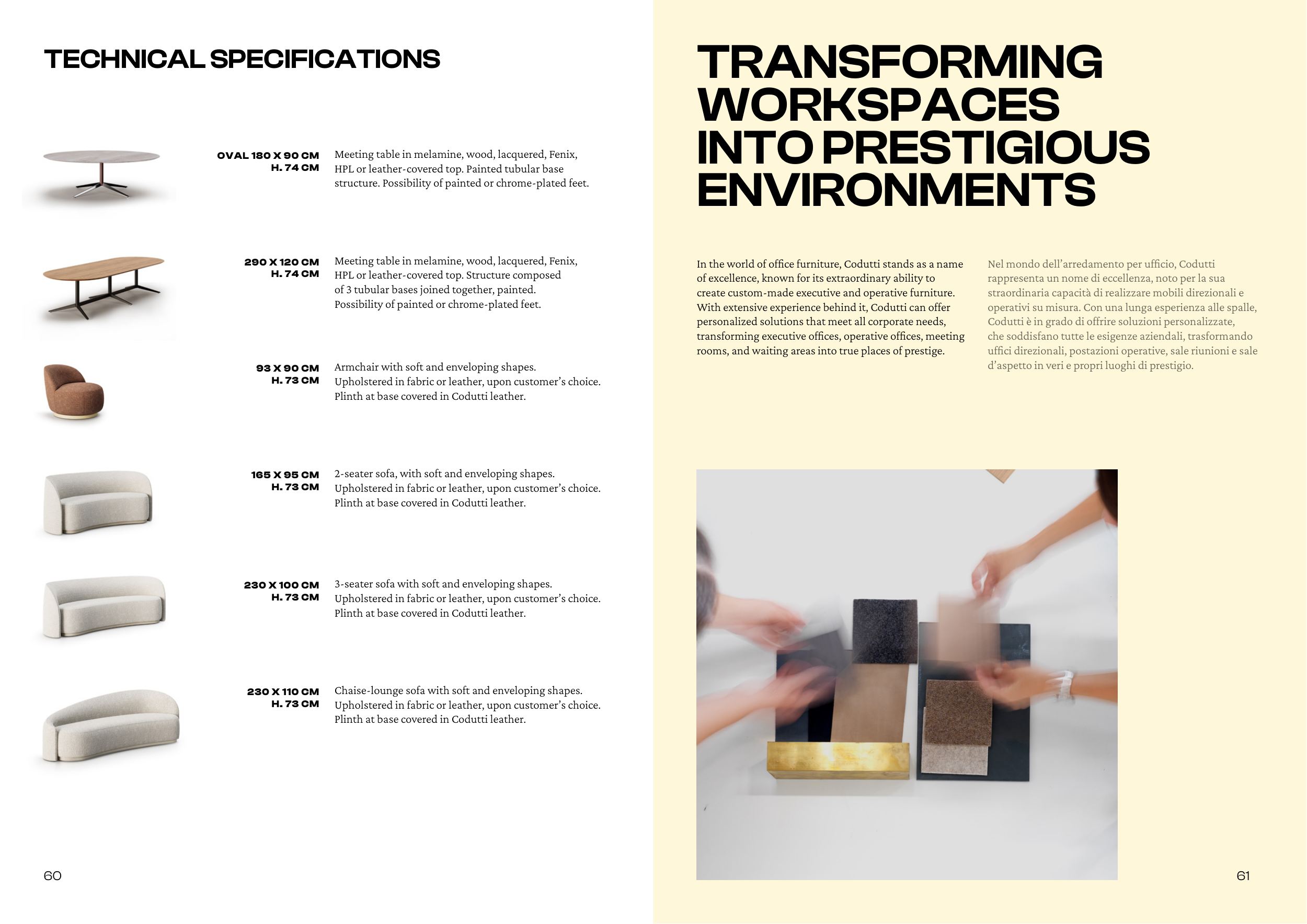 TECHNICAL SPECIFICATIONS

OVAL 180 X 90 CM
H. 74 CM

Meeting table in melamine, wood, lacquered, Fenix, HPL or leather-covered top. Painted tubular base structure. Possibility of painted or chrome-plated feet.

290 X 120 CM
H. 74 CM

Meeting table in melamine, wood, lacquered, Fenix, HPL or leather-covered top. Structure composed of 3 tubular bases joined together, painted. Possibility of painted or chrome-plated feet.

93 X 90 CM
H. 73 CM

Armchair with soft and enveloping shapes. Upholstered in fabric or leather, upon customer's choice. Plinth at base covered in Codutti leather.

165 X 95 CM
H. 73 CM

2-seater sofa, with soft and enveloping shapes. Upholstered in fabric or leather, upon customer's choice. Plinth at base covered in Codutti leather.

230 X 100 CM
H. 73 CM

3-seater sofa with soft and enveloping shapes. Upholstered in fabric or leather, upon customer's choice. Plinth at base covered in Codutti leather.

230 X 110 CM
H. 73 CM

Chaise-lounge sofa with soft and enveloping shapes. Upholstered in fabric or leather, upon customer's choice. Plinth at base covered in Codutti leather.

60

TRANSFORMING WORKSPACES INTO PRESTIGIOUS ENVIRONMENTS

In the world of office furniture, Codutti stands as a name of excellence, known for its extraordinary ability to create custom-made executive and operative furniture. With extensive experience behind it, Codutti can offer personalized solutions that meet all corporate needs, transforming executive offices, operative offices, meeting rooms, and waiting areas into true places of prestige.

Nel mondo dell'arredamento per ufficio, Codutti rappresenta un nome di eccellenza, noto per la sua straordinaria capacità di realizzare mobili direzionali e operativi su misura. Con una lunga esperienza alle spalle, Codutti è in grado di offrire soluzioni personalizzate, che soddisfano tutte le esigenze aziendali, trasformando uffici direzionali, postazioni operative, sale riunioni e sale d'aspetto in veri e propri luoghi di prestigio.

61